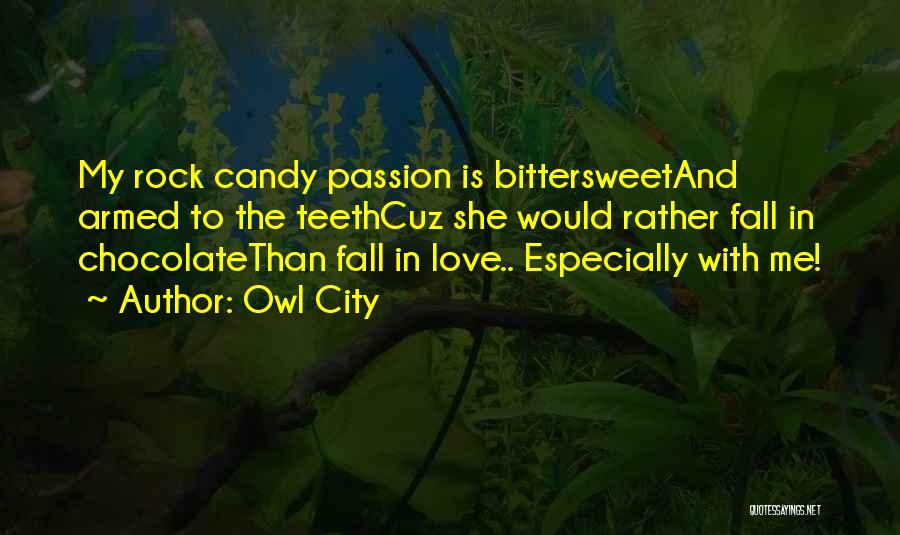 My rock candy passion is bittersweetAnd armed to the teethCuz she would rather fall in chocolateThan fall in love.. Especially with me!
~ Author: Owl City

QUOTESSAYINGS.NET